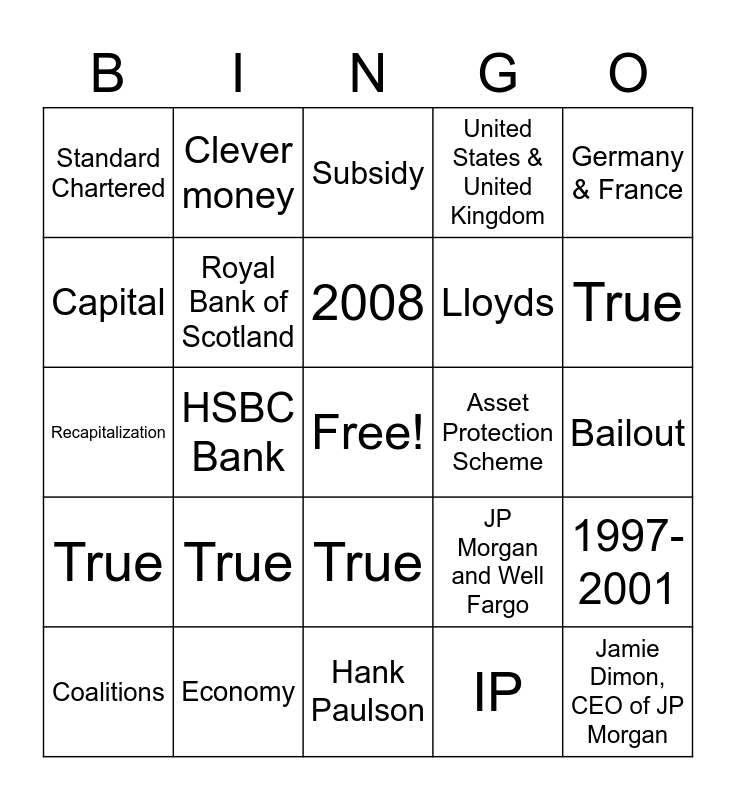 | B | I | N | G | O |
|---|---|---|---|---|
| Standard Chartered | Clever money | Subsidy | United States & United Kingdom | Germany & France |
| Capital | Royal Bank of Scotland | 2008 | Lloyds | True |
| Recapitalization | HSBC Bank | Free! | Asset Protection Scheme | Bailout |
| True | True | True | JP Morgan and Well Fargo | 1997-2001 |
| Coalitions | Economy | Hank Paulson | IP | Jamie Dimon, CEO of JP Morgan |